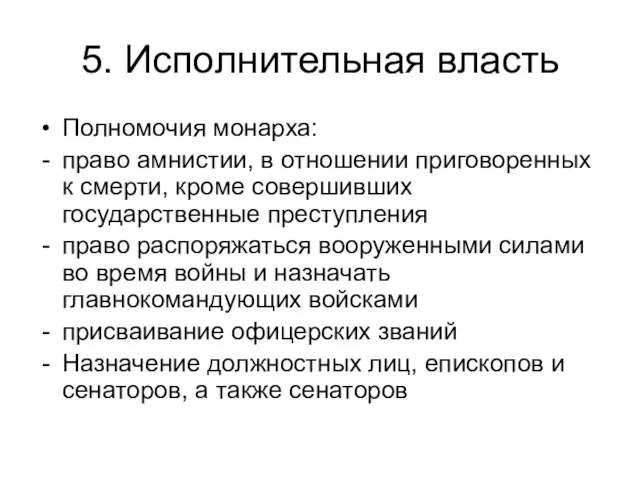 5. Исполнительная власть

• Полномочия монарха:
- право амнистии, в отношении приговоренных к смерти, кроме совершивших государственные преступления
- право распоряжаться вооруженными силами во время войны и назначать главнокомандующих войсками
- присваивание офицерских званий
- Назначение должностных лиц, епископов и сенаторов, а также сенаторов